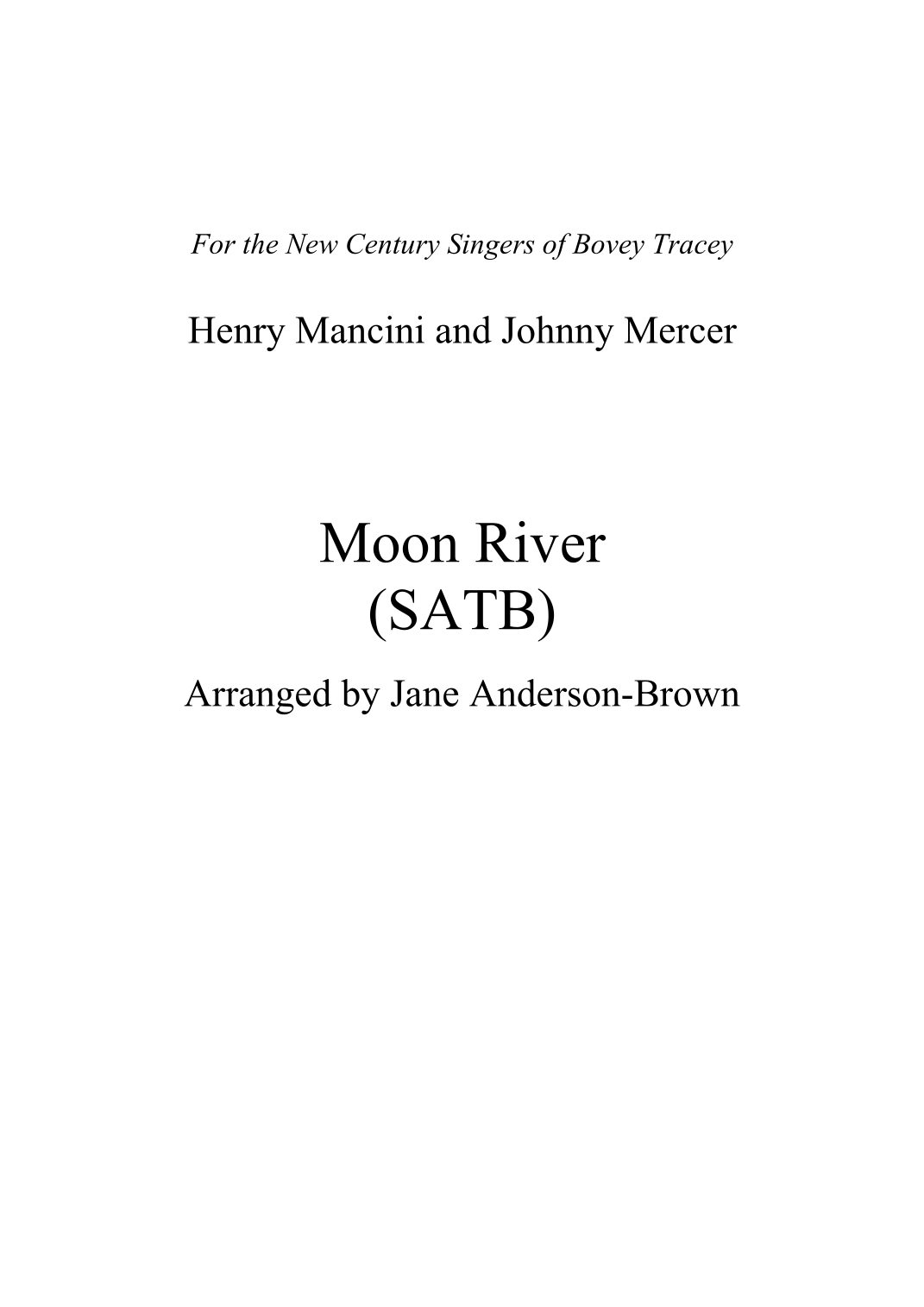 For the New Century Singers of Bovey Tracey

Henry Mancini and Johnny Mercer

Moon River
(SATB)

Arranged by Jane Anderson-Brown